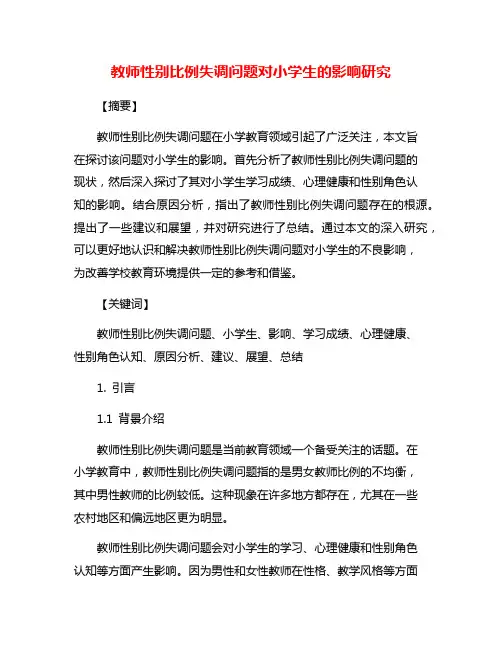 教师性别比例失调问题对小学生的影响研究

【摘要】

教师性别比例失调问题在小学教育领域引起了广泛关注，本文旨在探讨该问题对小学生的影响。首先分析了教师性别比例失调问题的现状，然后深入探讨了其对小学生学习成绩、心理健康和性别角色认知的影响。结合原因分析，指出了教师性别比例失调问题存在的根源。提出了一些建议和展望，并对研究进行了总结。通过本文的深入研究，可以更好地认识和解决教师性别比例失调问题对小学生的不良影响，为改善学校教育环境提供一定的参考和借鉴。

【关键词】

教师性别比例失调问题、小学生、影响、学习成绩、心理健康、性别角色认知、原因分析、建议、展望、总结

1. 引言

1.1 背景介绍

教师性别比例失调问题是当前教育领域一个备受关注的话题。在小学教育中，教师性别比例失调问题指的是男女教师比例的不均衡，其中男性教师的比例较低。这种现象在许多地方都存在，尤其在一些农村地区和偏远地区更为明显。

教师性别比例失调问题会对小学生的学习、心理健康和性别角色认知等方面产生影响。因为男性和女性教师在性格、教学风格等方面